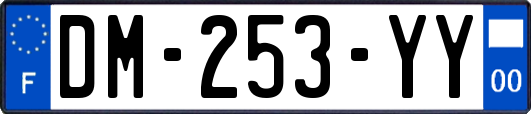 F
DM-253-YY
00